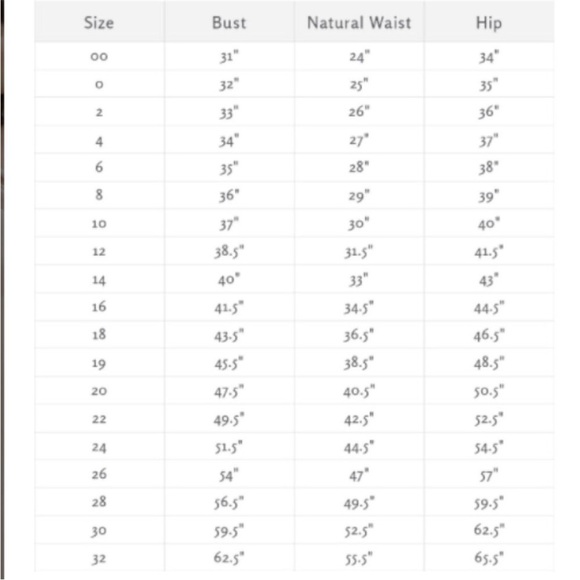 | Size | Bust | Natural Waist | Hip |
|---|---|---|---|
| 00 | 31" | 24" | 34" |
| 0 | 32" | 25" | 35" |
| 2 | 33" | 26" | 36" |
| 4 | 34" | 27" | 37" |
| 6 | 35" | 28" | 38" |
| 8 | 36" | 29" | 39" |
| 10 | 37" | 30" | 40" |
| 12 | 38.5" | 31.5" | 41.5" |
| 14 | 40" | 33" | 43" |
| 16 | 41.5" | 34.5" | 44.5" |
| 18 | 43.5" | 36.5" | 46.5" |
| 19 | 45.5" | 38.5" | 48.5" |
| 20 | 47.5" | 40.5" | 50.5" |
| 22 | 49.5" | 42.5" | 52.5" |
| 24 | 51.5" | 44.5" | 54.5" |
| 26 | 54" | 47" | 57" |
| 28 | 56.5" | 49.5" | 59.5" |
| 30 | 59.5" | 52.5" | 62.5" |
| 32 | 62.5" | 55.5" | 65.5" |